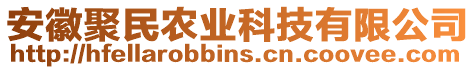 安徽聚民农业科技有限公司
http://hfellarobbins.cn.coovee.com